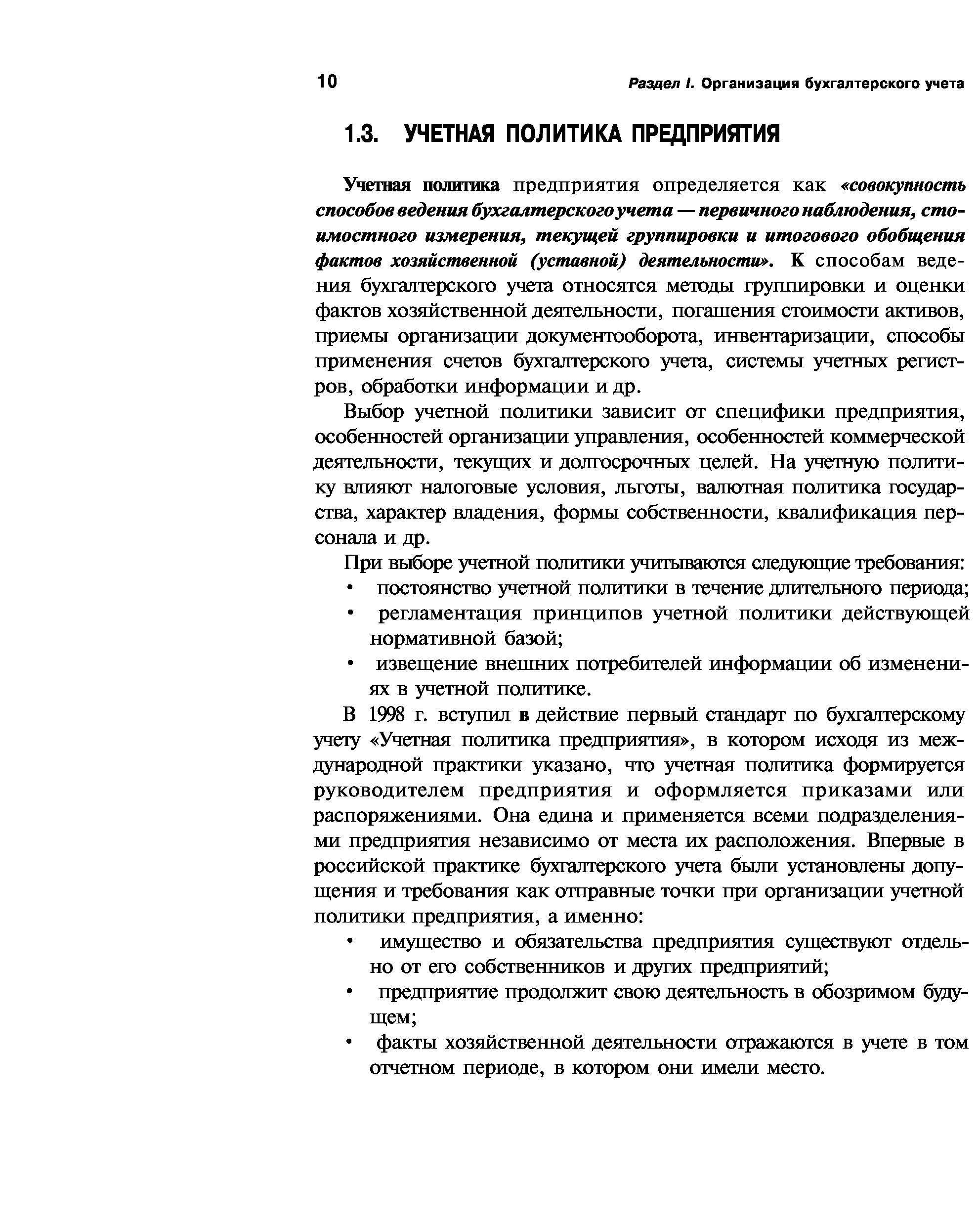 10 Раздел I. Организация бухгалтерского учета

1.3. УЧЕТНАЯ ПОЛИТИКА ПРЕДПРИЯТИЯ

Учетная политика предприятия определяется как «совокупность способов ведения бухгалтерского учета — первичного наблюдения, стоимостного измерения, текущей группировки и итогового обобщения фактов хозяйственной (уставной) деятельности». К способам ведения бухгалтерского учета относятся методы группировки и оценки фактов хозяйственной деятельности, погашения стоимости активов, приемы организации документооборота, инвентаризации, способы применения счетов бухгалтерского учета, системы учетных регистров, обработки информации и др.

Выбор учетной политики зависит от специфики предприятия, особенностей организации управления, особенностей коммерческой деятельности, текущих и долгосрочных целей. На учетную политику влияют налоговые условия, льготы, валютная политика государства, характер владения, формы собственности, квалификация персонала и др.

При выборе учетной политики учитываются следующие требования:
• постоянство учетной политики в течение длительного периода;
• регламентация принципов учетной политики действующей нормативной базой;
• извещение внешних потребителей информации об изменениях в учетной политике.

В 1998 г. вступил в действие первый стандарт по бухгалтерскому учету «Учетная политика предприятия», в котором исходя из международной практики указано, что учетная политика формируется руководителем предприятия и оформляется приказами или распоряжениями. Она едина и применяется всеми подразделениями предприятия независимо от места их расположения. Впервые в российской практике бухгалтерского учета были установлены допущения и требования как отправные точки при организации учетной политики предприятия, а именно:
• имущество и обязательства предприятия существуют отдельно от его собственников и других предприятий;
• предприятие продолжит свою деятельность в обозримом будущем;
• факты хозяйственной деятельности отражаются в учете в том отчетном периоде, в котором они имели место.